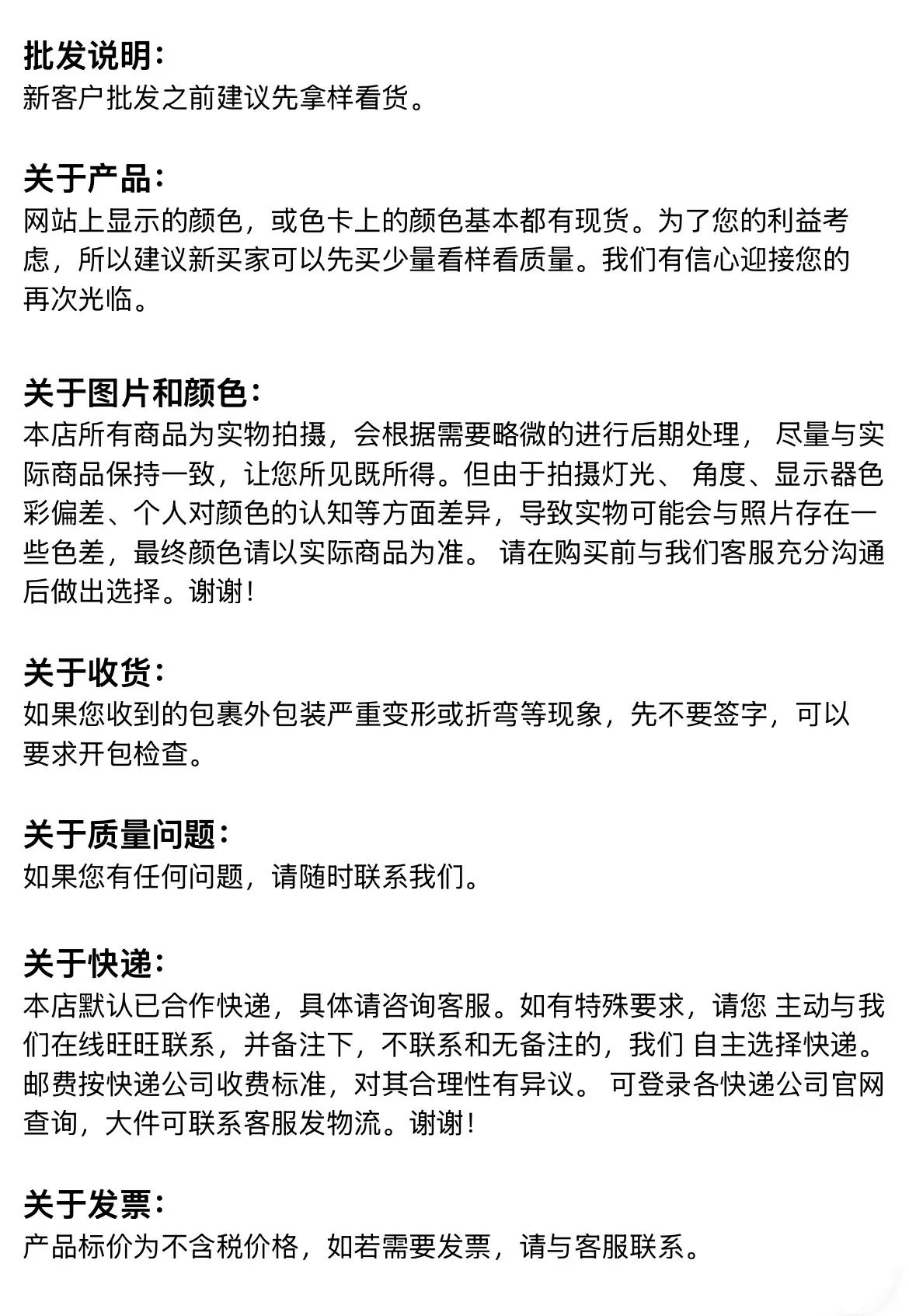 批发说明：
新客户批发之前建议先拿样看货。

关于产品：
网站上显示的颜色，或色卡上的颜色基本都有现货。为了您的利益考虑，所以建议新买家可以先买少量看样看质量。我们有信心迎接您的再次光临。

关于图片和颜色：
本店所有商品为实物拍摄，会根据需要略微的进行后期处理， 尽量与实际商品保持一致，让您所见既所得。但由于拍摄灯光、 角度、显示器色彩偏差、个人对颜色的认知等方面差异，导致实物可能会与照片存在一些色差，最终颜色请以实际商品为准。 请在购买前与我们客服充分沟通后做出选择。谢谢！

关于收货：
如果您收到的包裹外包装严重变形或折弯等现象，先不要签字，可以要求开包检查。

关于质量问题：
如果您有任何问题，请随时联系我们。

关于快递：
本店默认已合作快递，具体请咨询客服。如有特殊要求，请您 主动与我们在线旺旺联系，并备注下，不联系和无备注的，我们 自主选择快递。邮费按快递公司收费标准，对其合理性有异议。 可登录各快递公司官网查询，大件可联系客服发物流。谢谢！

关于发票：
产品标价为不含税价格，如若需要发票，请与客服联系。